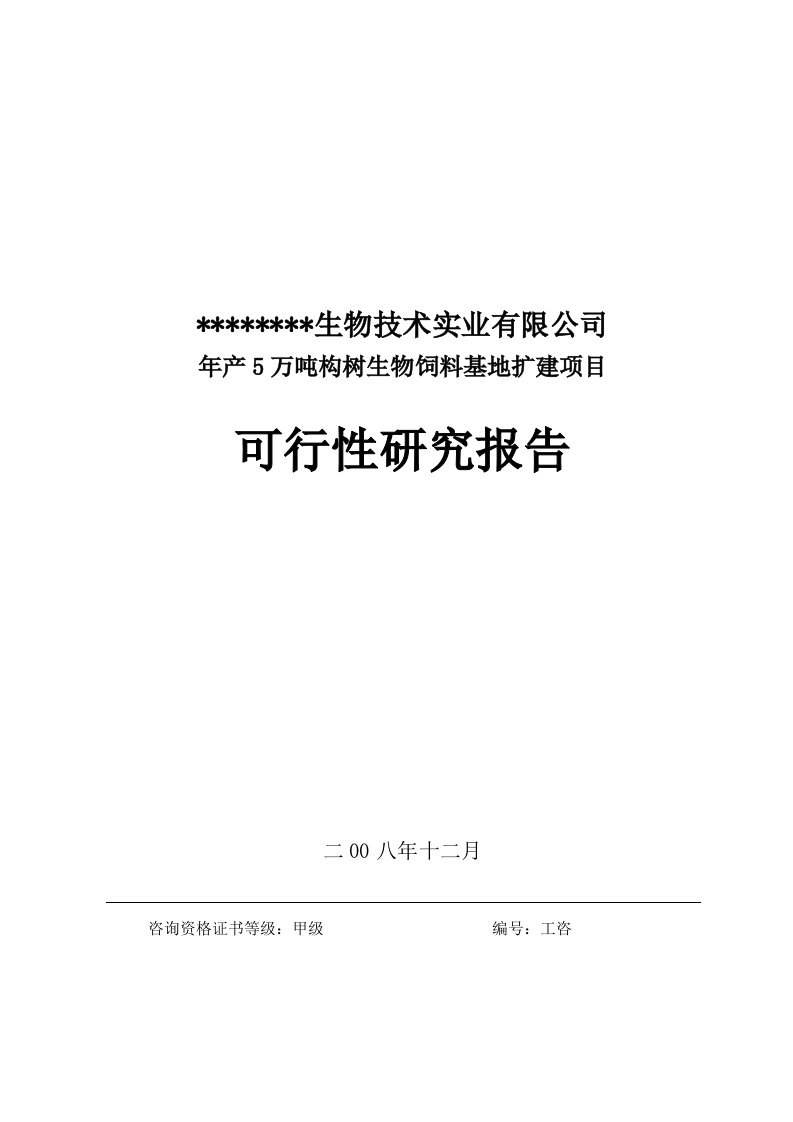 ********生物技术实业有限公司
年产5万吨构树生物饲料基地扩建项目

可行性研究报告

二00八年十二月

咨询资格证书等级：甲级　　　　编号：工咨